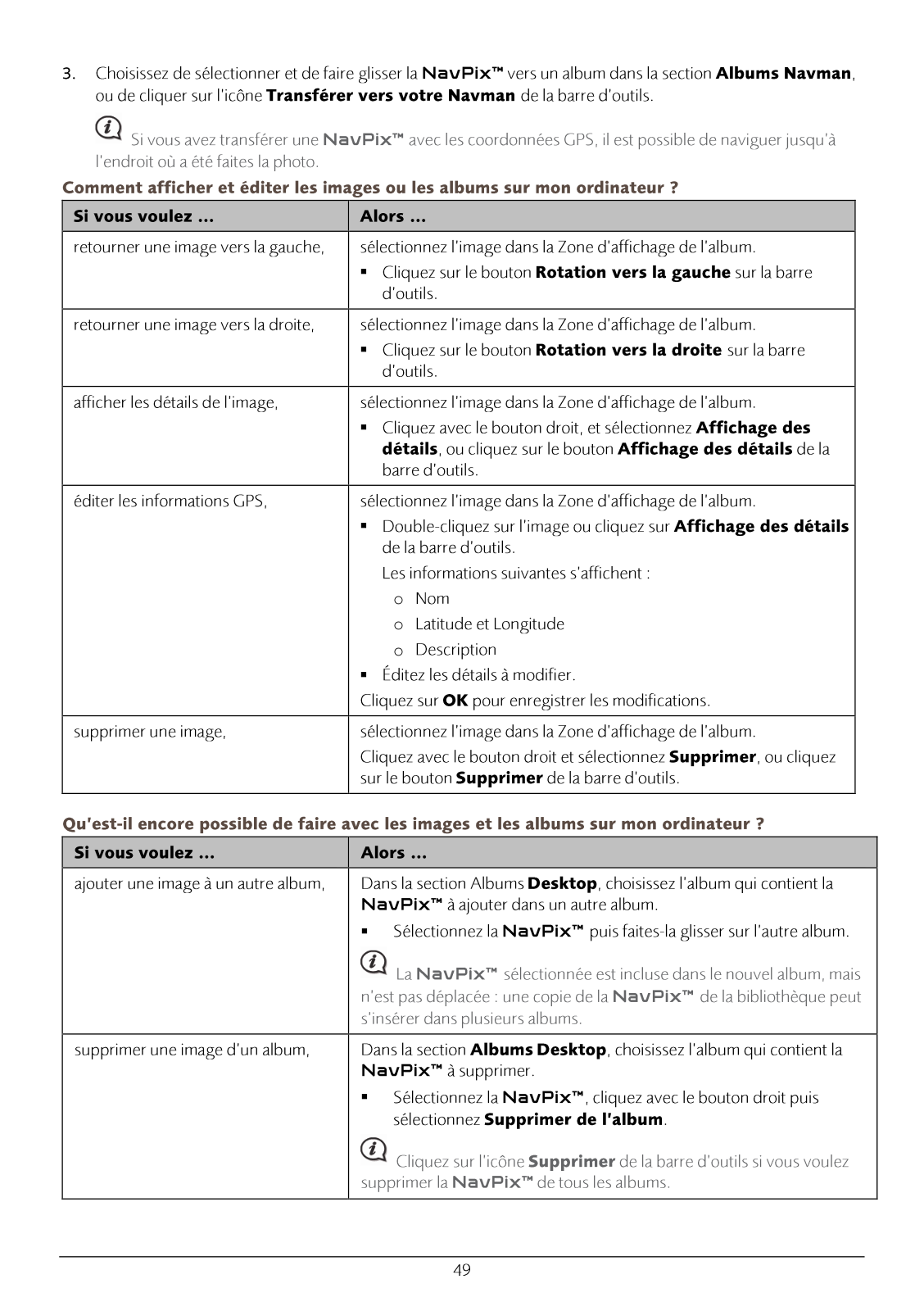 3. Choisissez de sélectionner et de faire glisser la NavPix™ vers un album dans la section Albums Navman, ou de cliquer sur l'icône Transférer vers votre Navman de la barre d'outils.

Si vous avez transférer une NavPix™ avec les coordonnées GPS, il est possible de naviguer jusqu'à l'endroit où a été faites la photo.

Comment afficher et éditer les images ou les albums sur mon ordinateur ?

| Si vous voulez ... | Alors ... |
|---|---|
| retourner une image vers la gauche, | sélectionnez l'image dans la Zone d'affichage de l'album. ▪ Cliquez sur le bouton Rotation vers la gauche sur la barre d'outils. |
| retourner une image vers la droite, | sélectionnez l'image dans la Zone d'affichage de l'album. ▪ Cliquez sur le bouton Rotation vers la droite sur la barre d'outils. |
| afficher les détails de l'image, | sélectionnez l'image dans la Zone d'affichage de l'album. ▪ Cliquez avec le bouton droit, et sélectionnez Affichage des détails, ou cliquez sur le bouton Affichage des détails de la barre d'outils. |
| éditer les informations GPS, | sélectionnez l'image dans la Zone d'affichage de l'album. ▪ Double-cliquez sur l'image ou cliquez sur Affichage des détails de la barre d'outils. Les informations suivantes s'affichent : o Nom o Latitude et Longitude o Description ▪ Éditez les détails à modifier. Cliquez sur OK pour enregistrer les modifications. |
| supprimer une image, | sélectionnez l'image dans la Zone d'affichage de l'album. Cliquez avec le bouton droit et sélectionnez Supprimer, ou cliquez sur le bouton Supprimer de la barre d'outils. |

Qu'est-il encore possible de faire avec les images et les albums sur mon ordinateur ?

| Si vous voulez ... | Alors ... |
|---|---|
| ajouter une image à un autre album, | Dans la section Albums Desktop, choisissez l'album qui contient la NavPix™ à ajouter dans un autre album. ▪ Sélectionnez la NavPix™ puis faites-la glisser sur l'autre album. La NavPix™ sélectionnée est incluse dans le nouvel album, mais n'est pas déplacée : une copie de la NavPix™ de la bibliothèque peut s'insérer dans plusieurs albums. |
| supprimer une image d'un album, | Dans la section Albums Desktop, choisissez l'album qui contient la NavPix™ à supprimer. ▪ Sélectionnez la NavPix™, cliquez avec le bouton droit puis sélectionnez Supprimer de l'album. Cliquez sur l'icône Supprimer de la barre d'outils si vous voulez supprimer la NavPix™ de tous les albums. |

49